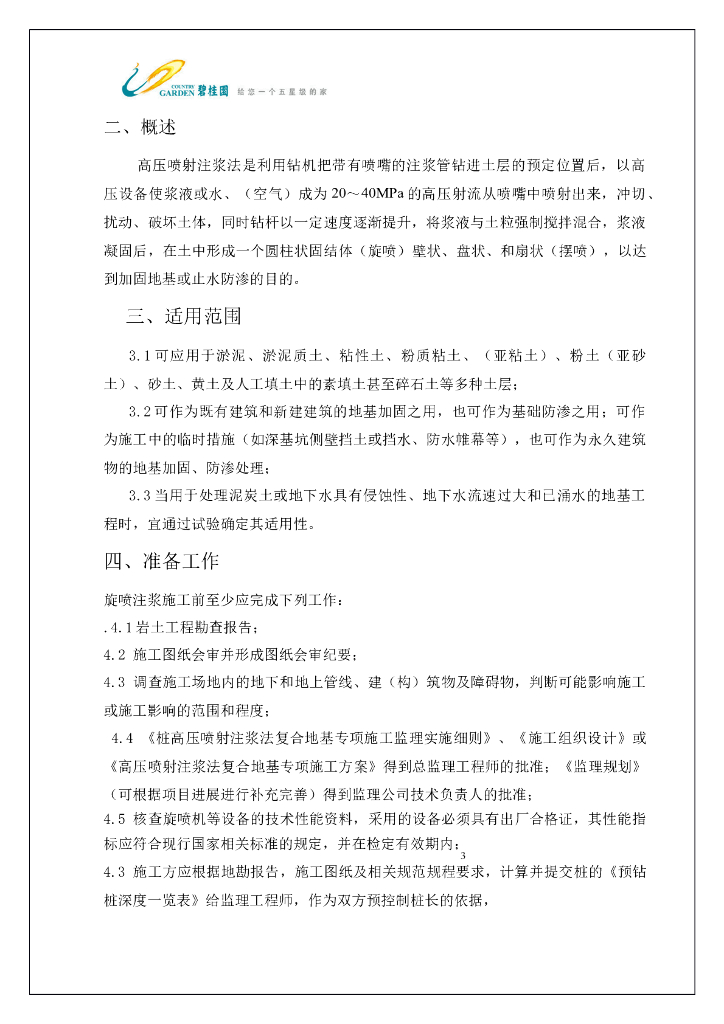 COUNTRY GARDEN 碧桂园 给您一个五星级的家

二、概述

高压喷射注浆法是利用钻机把带有喷嘴的注浆管钻进土层的预定位置后，以高压设备使浆液或水、（空气）成为 20～40MPa 的高压射流从喷嘴中喷射出来，冲切、扰动、破坏土体，同时钻杆以一定速度逐渐提升，将浆液与土粒强制搅拌混合，浆液凝固后，在土中形成一个圆柱状固结体（旋喷）壁状、盘状、和扇状（摆喷），以达到加固地基或止水防渗的目的。

三、适用范围

3.1 可应用于淤泥、淤泥质土、粘性土、粉质粘土、（亚粘土）、粉土（亚砂土）、砂土、黄土及人工填土中的素填土甚至碎石土等多种土层；

3.2 可作为既有建筑和新建建筑的地基加固之用，也可作为基础防渗之用；可作为施工中的临时措施（如深基坑侧壁挡土或挡水、防水帷幕等），也可作为永久建筑物的地基加固、防渗处理；

3.3 当用于处理泥炭土或地下水具有侵蚀性、地下水流速过大和已涌水的地基工程时，宜通过试验确定其适用性。

四、准备工作

旋喷注浆施工前至少应完成下列工作：

.4.1 岩土工程勘查报告；

4.2 施工图纸会审并形成图纸会审纪要；

4.3 调查施工场地内的地下和地上管线、建（构）筑物及障碍物，判断可能影响施工或施工影响的范围和程度；

4.4 《桩高压喷射注浆法复合地基专项施工监理实施细则》、《施工组织设计》或《高压喷射注浆法复合地基专项施工方案》得到总监理工程师的批准；《监理规划》（可根据项目进展进行补充完善）得到监理公司技术负责人的批准；

4.5 核查旋喷机等设备的技术性能资料，采用的设备必须具有出厂合格证，其性能指标应符合现行国家相关标准的规定，并在检定有效期内；

3

4.3 施工方应根据地勘报告，施工图纸及相关规范规程要求，计算并提交桩的《预钻桩深度一览表》给监理工程师，作为双方预控制桩长的依据，